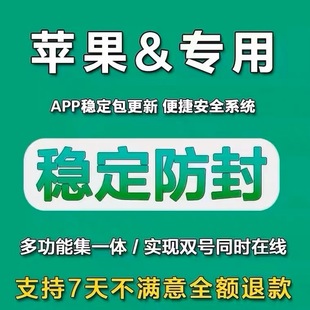 苹果&专用

APP稳定包更新 便捷安全系统

稳定防封

多功能集一体 / 实现双号同时在线

支持7天不满意全额退款